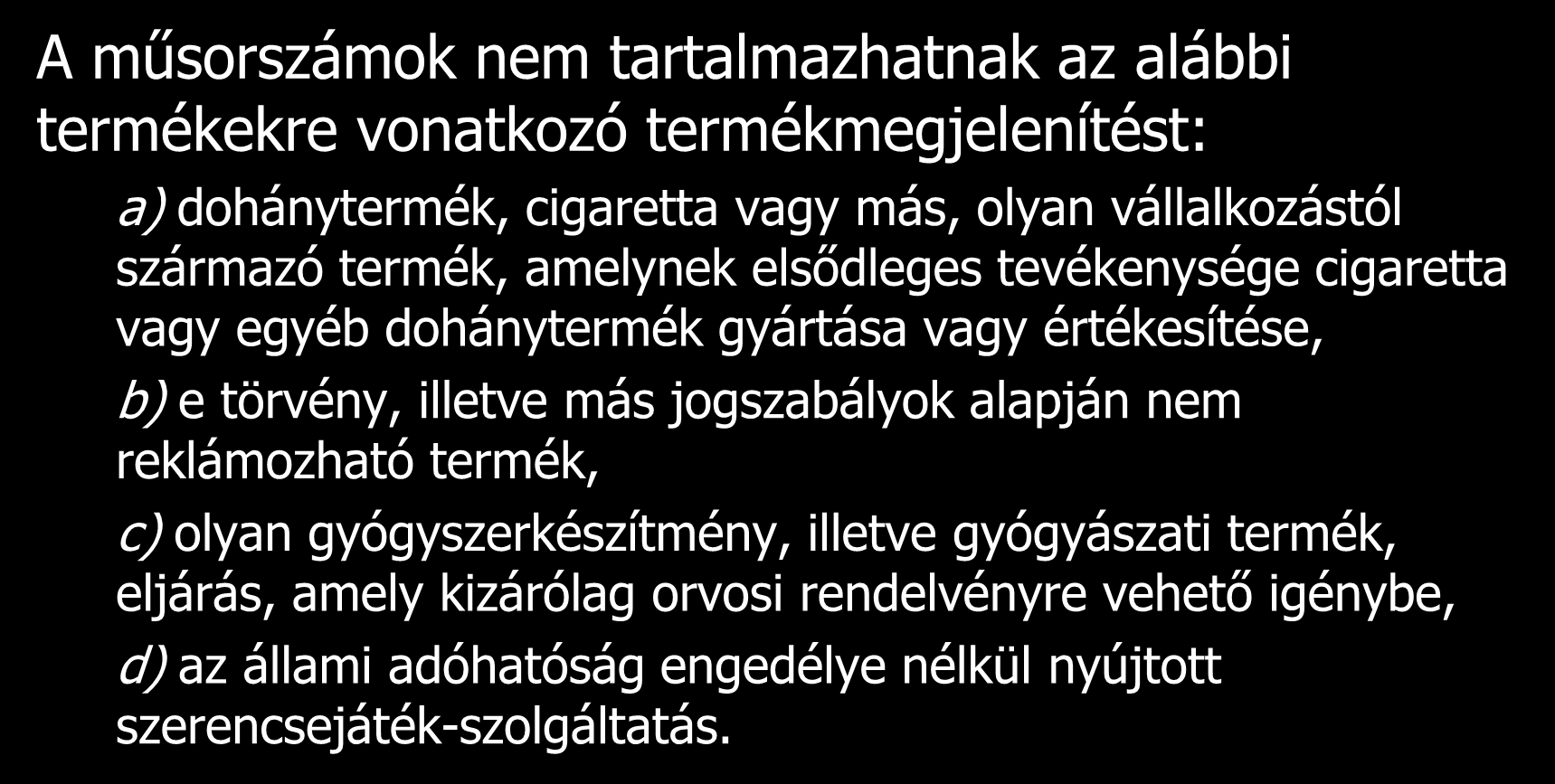 A műsorszámok nem tartalmazhatnak az alábbi termékekre vonatkozó termékmegjelenítést:

a) dohánytermék, cigaretta vagy más, olyan vállalkozástól származó termék, amelynek elsődleges tevékenysége cigaretta vagy egyéb dohánytermék gyártása vagy értékesítése,

b) e törvény, illetve más jogszabályok alapján nem reklámozható termék,

c) olyan gyógyszerkészítmény, illetve gyógyászati termék, eljárás, amely kizárólag orvosi rendelvényre vehető igénybe,

d) az állami adóhatóság engedélye nélkül nyújtott szerencsejáték-szolgáltatás.